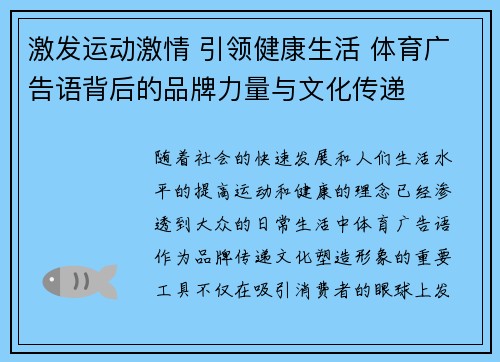 激发运动激情 引领健康生活 体育广告语背后的品牌力量与文化传递

随着社会的快速发展和人们生活水平的提高运动和健康的理念已经渗透到大众的日常生活中体育广告语作为品牌传递文化塑造形象的重要工具不仅在吸引消费者的眼球上发